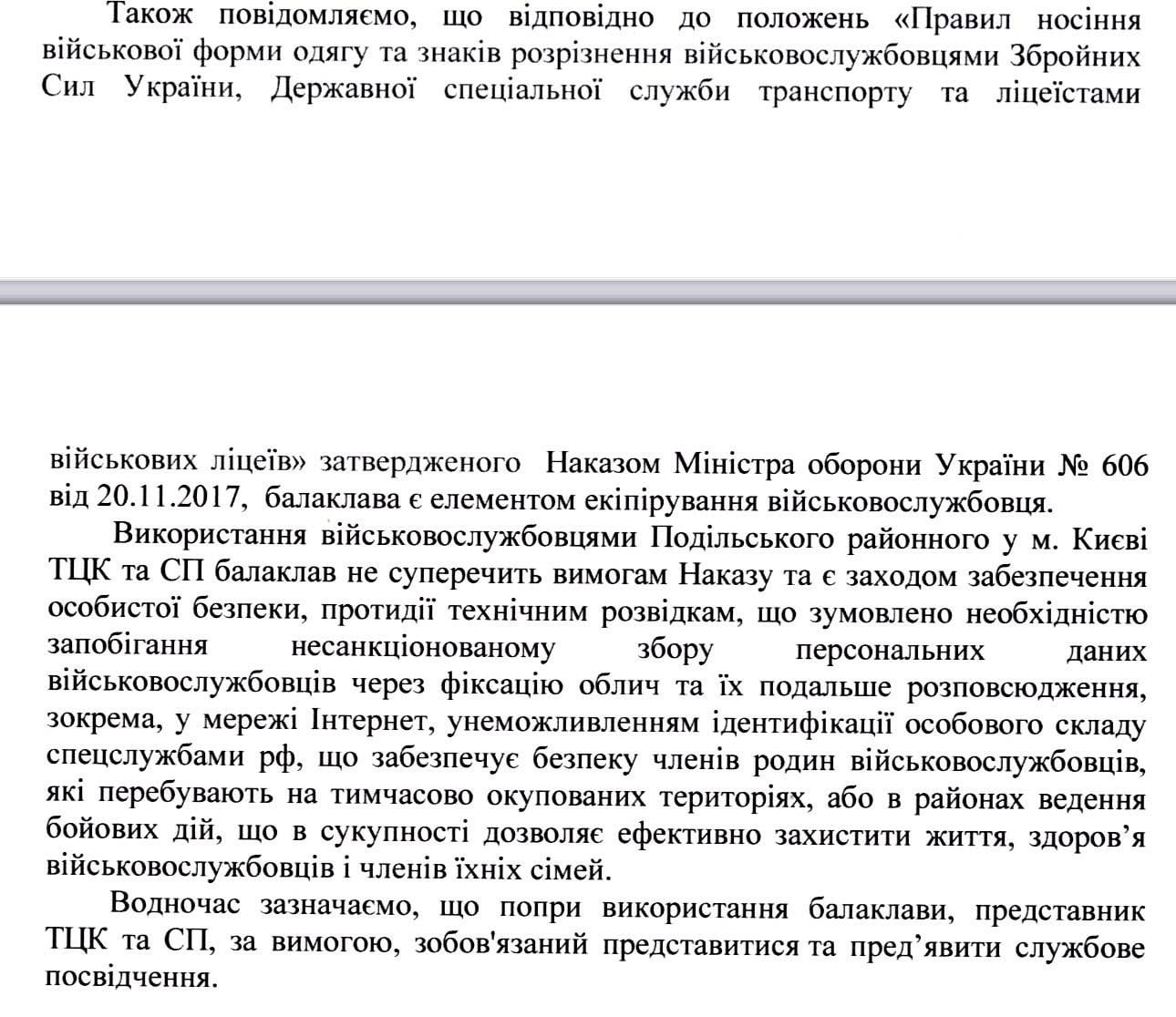 Також повідомляємо, що відповідно до положень «Правил носіння військової форми одягу та знаків розрізнення військовослужбовцями Збройних Сил України, Державної спеціальної служби транспорту та ліцеїстами

військових ліцеїв» затвердженого Наказом Міністра оборони України № 606 від 20.11.2017, балаклава є елементом екіпірування військовослужбовця.

Використання військовослужбовцями Подільського районного у м. Києві ТЦК та СП балаклав не суперечить вимогам Наказу та є заходом забезпечення особистої безпеки, протидії технічним розвідкам, що зумовлено необхідністю запобігання несанкціонованому збору персональних даних військовослужбовців через фіксацію облич та їх подальше розповсюдження, зокрема, у мережі Інтернет, унеможливленням ідентифікації особового складу спецслужбами рф, що забезпечує безпеку членів родин військовослужбовців, які перебувають на тимчасово окупованих територіях, або в районах ведення бойових дій, що в сукупності дозволяє ефективно захистити життя, здоров'я військовослужбовців і членів їхніх сімей.

Водночас зазначаємо, що попри використання балаклави, представник ТЦК та СП, за вимогою, зобов'язаний представитися та пред'явити службове посвідчення.